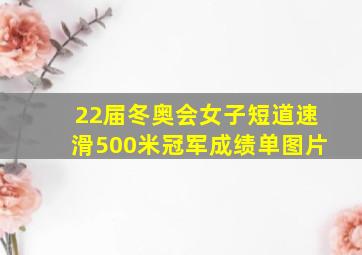 22届冬奥会女子短道速滑500米冠军成绩单图片